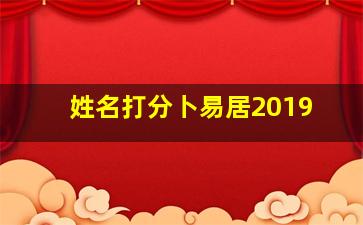 姓名打分卜易居2019